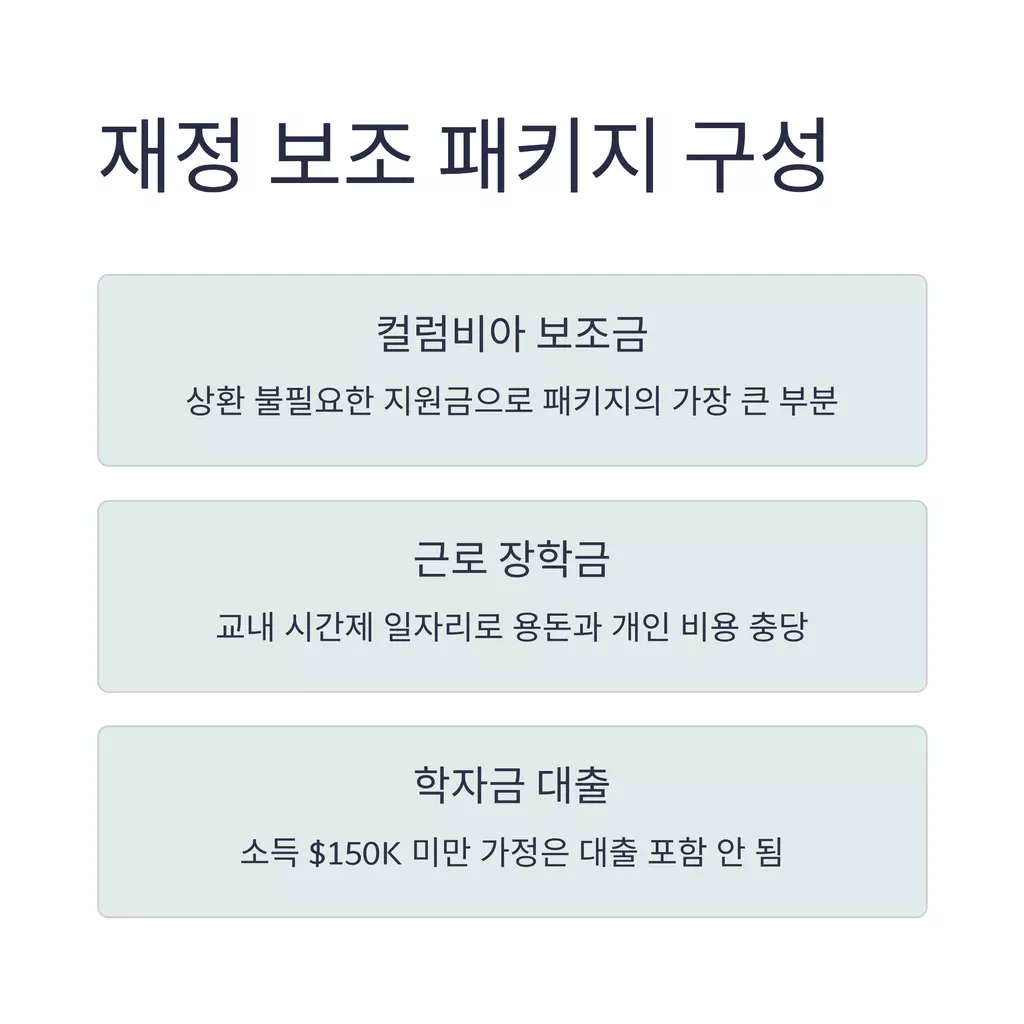 재정 보조 패키지 구성

컬럼비아 보조금

상환 불필요한 지원금으로 패키지의 가장 큰 부분

근로 장학금

교내 시간제 일자리로 용돈과 개인 비용 충당

학자금 대출

소득 $150K 미만 가정은 대출 포함 안 됨